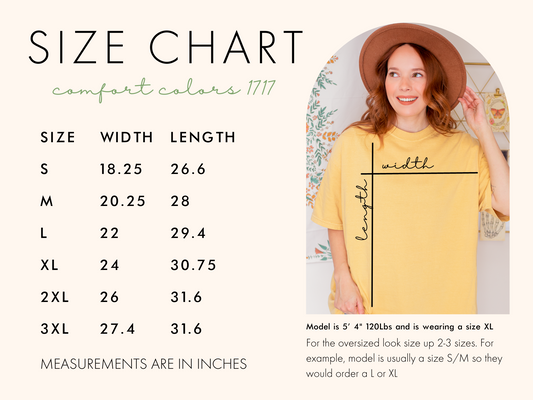 SIZE CHART

comfort colors 1717

| SIZE | WIDTH | LENGTH |
|---|---|---|
| S | 18.25 | 26.6 |
| M | 20.25 | 28 |
| L | 22 | 29.4 |
| XL | 24 | 30.75 |
| 2XL | 26 | 31.6 |
| 3XL | 27.4 | 31.6 |

MEASUREMENTS ARE IN INCHES

width

length

Model is 5' 4" 120Lbs and is wearing a size XL

For the oversized look size up 2-3 sizes. For example, model is usually a size S/M so they would order a L or XL